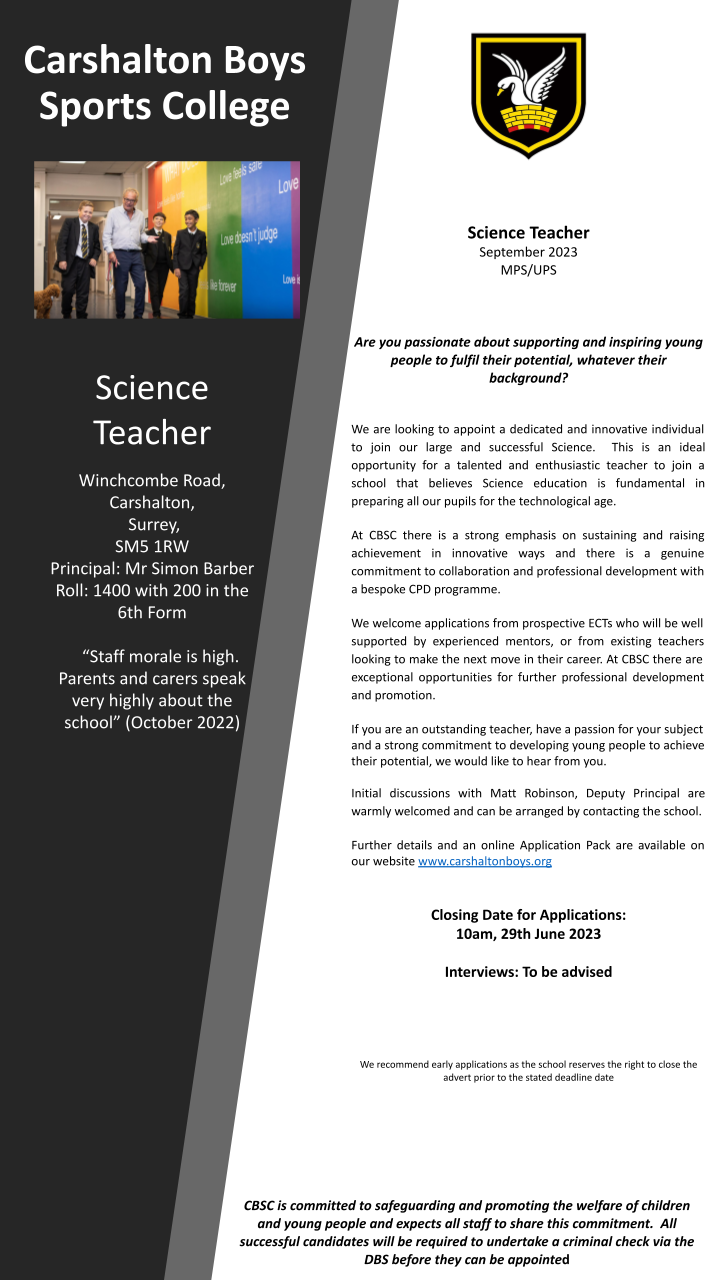 Carshalton Boys Sports College

Love feels safe
Love
Love doesn't judge
Love is
like forever

Science Teacher

Winchcombe Road,
Carshalton,
Surrey,
SM5 1RW
Principal: Mr Simon Barber
Roll: 1400 with 200 in the 6th Form

"Staff morale is high. Parents and carers speak very highly about the school" (October 2022)

Science Teacher
September 2023
MPS/UPS

Are you passionate about supporting and inspiring young people to fulfil their potential, whatever their background?

We are looking to appoint a dedicated and innovative individual to join our large and successful Science. This is an ideal opportunity for a talented and enthusiastic teacher to join a school that believes Science education is fundamental in preparing all our pupils for the technological age.

At CBSC there is a strong emphasis on sustaining and raising achievement in innovative ways and there is a genuine commitment to collaboration and professional development with a bespoke CPD programme.

We welcome applications from prospective ECTs who will be well supported by experienced mentors, or from existing teachers looking to make the next move in their career. At CBSC there are exceptional opportunities for further professional development and promotion.

If you are an outstanding teacher, have a passion for your subject and a strong commitment to developing young people to achieve their potential, we would like to hear from you.

Initial discussions with Matt Robinson, Deputy Principal are warmly welcomed and can be arranged by contacting the school.

Further details and an online Application Pack are available on our website www.carshaltonboys.org

Closing Date for Applications:
10am, 29th June 2023

Interviews: To be advised

We recommend early applications as the school reserves the right to close the advert prior to the stated deadline date

CBSC is committed to safeguarding and promoting the welfare of children and young people and expects all staff to share this commitment. All successful candidates will be required to undertake a criminal check via the DBS before they can be appointed